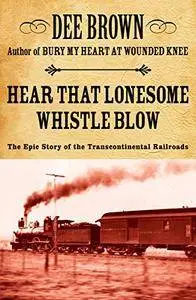 DEE BROWN
Author of BURY MY HEART AT WOUNDED KNEE

HEAR THAT LONESOME WHISTLE BLOW

The Epic Story of the Transcontinental Railroads